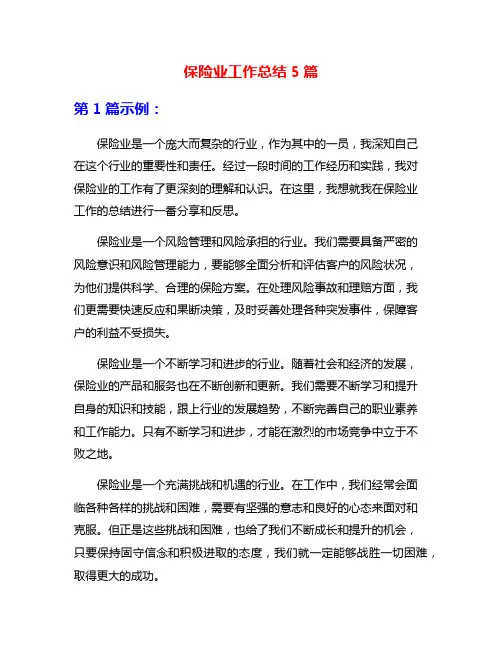 保险业工作总结 5 篇

第 1 篇示例：

保险业是一个庞大而复杂的行业，作为其中的一员，我深知自己在这个行业的重要性和责任。经过一段时间的工作经历和实践，我对保险业的工作有了更深刻的理解和认识。在这里，我想就我在保险业工作的总结进行一番分享和反思。

保险业是一个风险管理和风险承担的行业。我们需要具备严密的风险意识和风险管理能力，要能够全面分析和评估客户的风险状况，为他们提供科学、合理的保险方案。在处理风险事故和理赔方面，我们更需要快速反应和果断决策，及时妥善处理各种突发事件，保障客户的利益不受损失。

保险业是一个不断学习和进步的行业。随着社会和经济的发展，保险业的产品和服务也在不断创新和更新。我们需要不断学习和提升自身的知识和技能，跟上行业的发展趋势，不断完善自己的职业素养和工作能力。只有不断学习和进步，才能在激烈的市场竞争中立于不败之地。

保险业是一个充满挑战和机遇的行业。在工作中，我们经常会面临各种各样的挑战和困难，需要有坚强的意志和良好的心态来面对和克服。但正是这些挑战和困难，也给了我们不断成长和提升的机会，只要保持固守信念和积极进取的态度，我们就一定能够战胜一切困难，取得更大的成功。